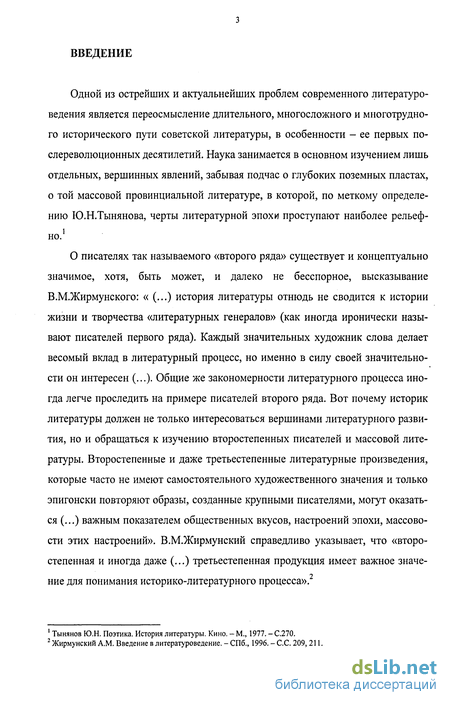 3

ВВЕДЕНИЕ

Одной из острейших и актуальнейших проблем современного литературоведения является переосмысление длительного, многосложного и многотрудного исторического пути советской литературы, в особенности – ее первых послереволюционных десятилетий. Наука занимается в основном изучением лишь отдельных, вершинных явлений, забывая подчас о глубоких поземных пластах, о той массовой провинциальной литературе, в которой, по меткому определению Ю.Н.Тынянова, черты литературной эпохи проступают наиболее рельефно.$^1$

О писателях так называемого «второго ряда» существует и концептуально значимое, хотя, быть может, и далеко не бесспорное, высказывание В.М.Жирмунского: « (…) история литературы отнюдь не сводится к истории жизни и творчества «литературных генералов» (как иногда иронически называют писателей первого ряда). Каждый значительных художник слова делает весомый вклад в литературный процесс, но именно в силу своей значительности он интересен (…). Общие же закономерности литературного процесса иногда легче проследить на примере писателей второго ряда. Вот почему историк литературы должен не только интересоваться вершинами литературного развития, но и обращаться к изучению второстепенных писателей и массовой литературы. Второстепенные и даже третьестепенные литературные произведения, которые часто не имеют самостоятельного художественного значения и только эпигонски повторяют образы, созданные крупными писателями, могут оказаться (…) важным показателем общественных вкусов, настроений эпохи, массовости этих настроений». В.М.Жирмунский справедливо указывает, что «второстепенная и иногда даже (…) третьестепенная продукция имеет важное значение для понимания историко-литературного процесса».$^2$

$^1$ Тынянов Ю.Н. Поэтика. История литературы. Кино. – М., 1977. – С.270.
$^2$ Жирмунский А.М. Введение в литературоведение. – СПб., 1996. – С.С. 209, 211.

dsLib.net
библиотека диссертаций